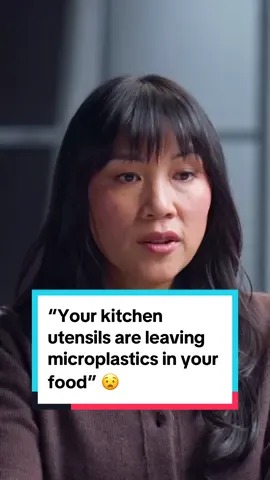 “Your kitchen utensils are leaving microplastics in your food” 😧